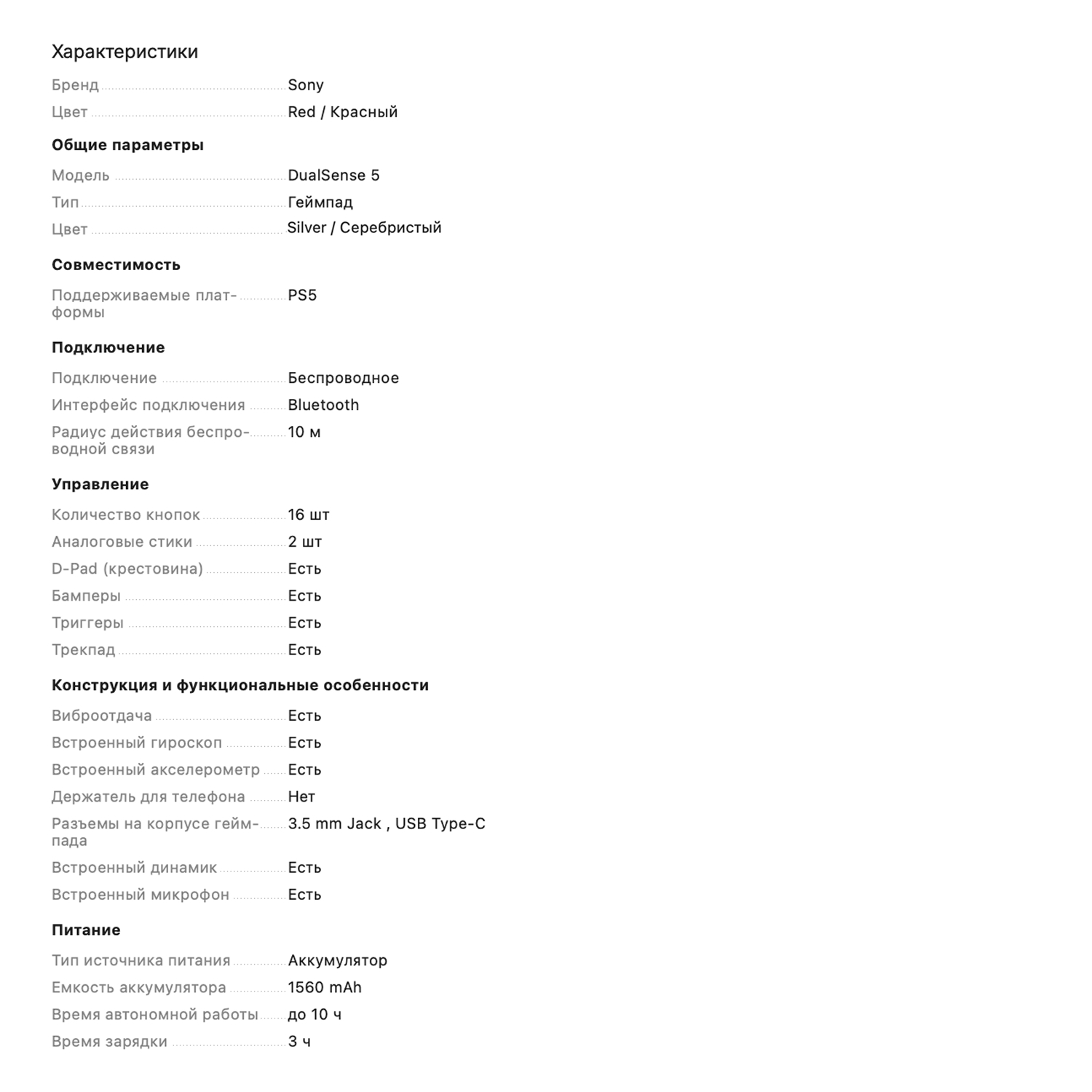 Характеристики

Бренд Sony
Цвет Red / Красный

Общие параметры

Модель DualSense 5
Тип Геймпад
Цвет Silver / Серебристый

Совместимость

Поддерживаемые платформы PS5

Подключение

Подключение Беспроводное
Интерфейс подключения Bluetooth
Радиус действия беспроводной связи 10 м

Управление

Количество кнопок 16 шт
Аналоговые стики 2 шт
D-Pad (крестовина) Есть
Бамперы Есть
Триггеры Есть
Трекпад Есть

Конструкция и функциональные особенности

Виброотдача Есть
Встроенный гироскоп Есть
Встроенный акселерометр Есть
Держатель для телефона Нет
Разъемы на корпусе геймпада 3.5 mm Jack , USB Type-C
Встроенный динамик Есть
Встроенный микрофон Есть

Питание

Тип источника питания Аккумулятор
Емкость аккумулятора 1560 mAh
Время автономной работы до 10 ч
Время зарядки 3 ч